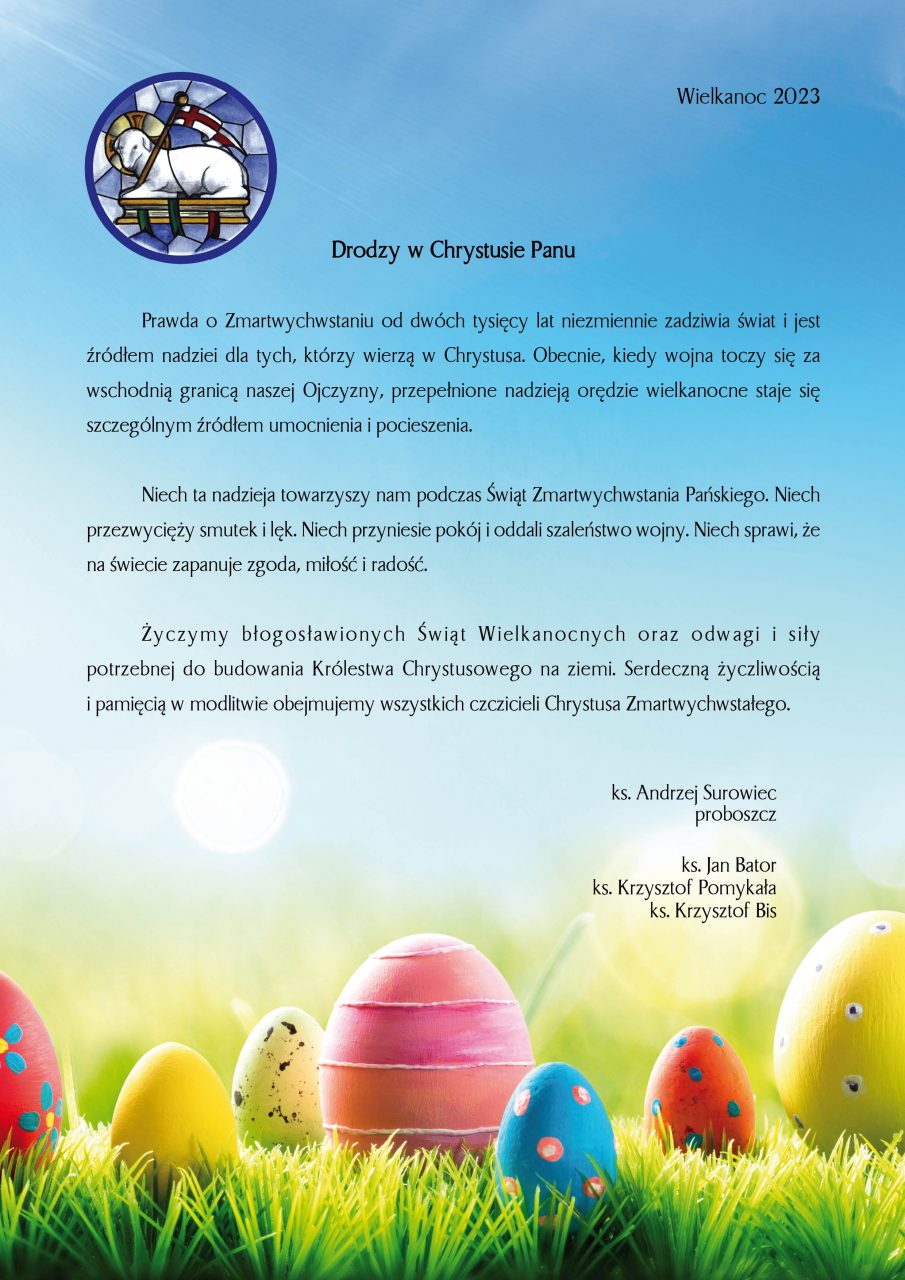 Wielkanoc 2023

Drodzy w Chrystusie Panu

Prawda o Zmartwychwstaniu od dwóch tysięcy lat niezmiennie zadziwia świat i jest źródłem nadziei dla tych, którzy wierzą w Chrystusa. Obecnie, kiedy wojna toczy się za wschodnią granicą naszej Ojczyzny, przepełnione nadzieją orędzie wielkanocne staje się szczególnym źródłem umocnienia i pocieszenia.

Niech ta nadzieja towarzyszy nam podczas Świąt Zmartwychwstania Pańskiego. Niech przezwycięży smutek i lęk. Niech przyniesie pokój i oddali szaleństwo wojny. Niech sprawi, że na świecie zapanuje zgoda, miłość i radość.

Życzymy błogosławionych Świąt Wielkanocnych oraz odwagi i siły potrzebnej do budowania Królestwa Chrystusowego na ziemi. Serdeczną życzliwością i pamięcią w modlitwie obejmujemy wszystkich czcicieli Chrystusa Zmartwychwstałego.

ks. Andrzej Surowiec
proboszcz

ks. Jan Bator
ks. Krzysztof Pomykała
ks. Krzysztof Bis